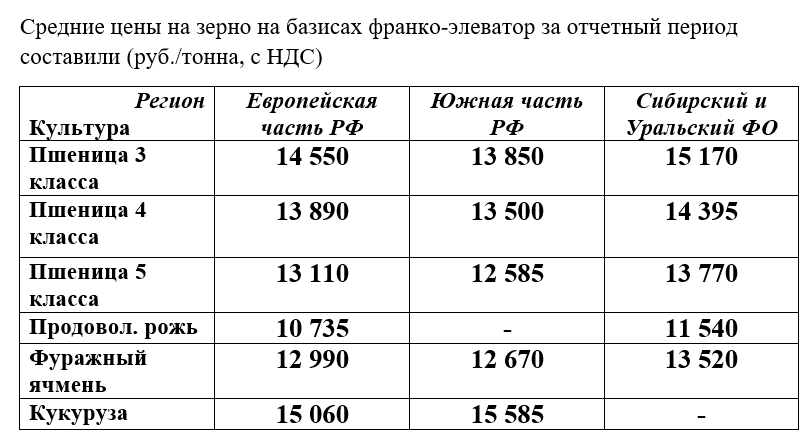 Средние цены на зерно на базисах франко-элеватор за отчетный период составили (руб./тонна, с НДС)

| Регион Культура | Европейская часть РФ | Южная часть РФ | Сибирский и Уральский ФО |
|---|---|---|---|
| Пшеница 3 класса | 14 550 | 13 850 | 15 170 |
| Пшеница 4 класса | 13 890 | 13 500 | 14 395 |
| Пшеница 5 класса | 13 110 | 12 585 | 13 770 |
| Продовол. рожь | 10 735 | - | 11 540 |
| Фуражный ячмень | 12 990 | 12 670 | 13 520 |
| Кукуруза | 15 060 | 15 585 | - |